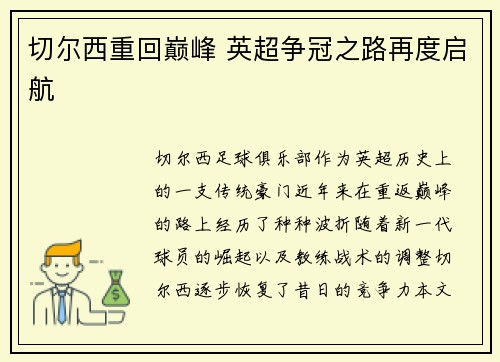 切尔西重回巅峰 英超争冠之路再度启航

切尔西足球俱乐部作为英超历史上的一支传统豪门近年来在重返巅峰的路上经历了种种波折随着新一代球员的崛起以及教练战术的调整切尔西逐步恢复了昔日的竞争力本文

$